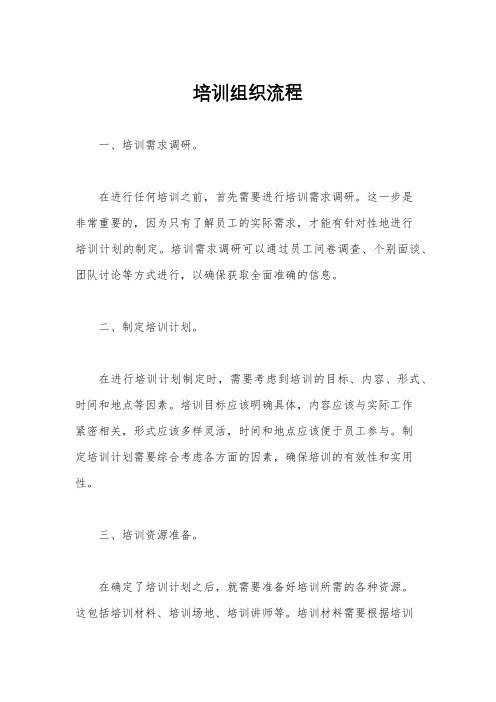 培训组织流程

一、培训需求调研。

在进行任何培训之前，首先需要进行培训需求调研。这一步是非常重要的，因为只有了解员工的实际需求，才能有针对性地进行培训计划的制定。培训需求调研可以通过员工问卷调查、个别面谈、团队讨论等方式进行，以确保获取全面准确的信息。

二、制定培训计划。

在进行培训计划制定时，需要考虑到培训的目标、内容、形式、时间和地点等因素。培训目标应该明确具体，内容应该与实际工作紧密相关，形式应该多样灵活，时间和地点应该便于员工参与。制定培训计划需要综合考虑各方面的因素，确保培训的有效性和实用性。

三、培训资源准备。

在确定了培训计划之后，就需要准备好培训所需的各种资源。这包括培训材料、培训场地、培训讲师等。培训材料需要根据培训